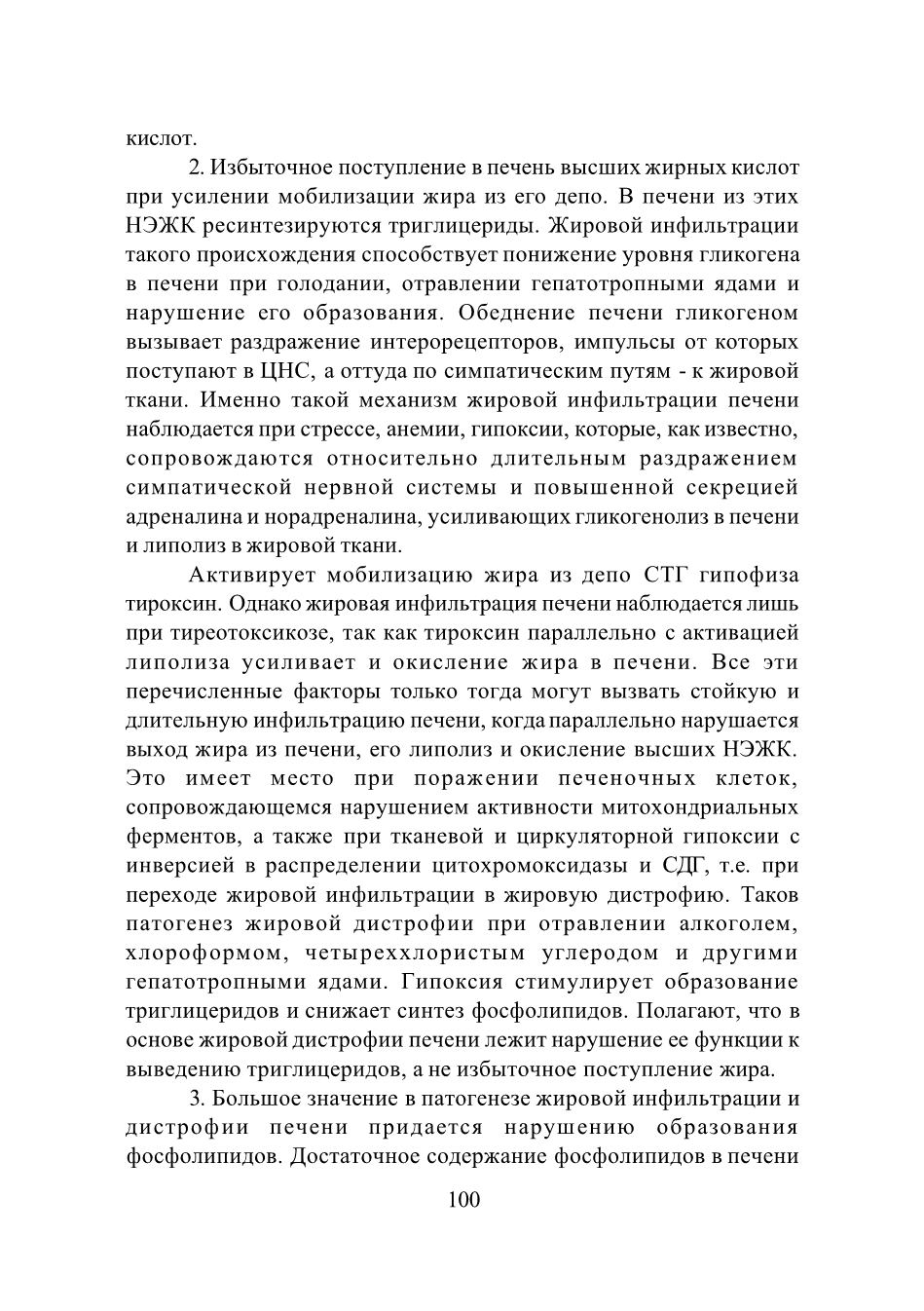 кислот.

2. Избыточное поступление в печень высших жирных кислот при усилении мобилизации жира из его депо. В печени из этих НЭЖК ресинтезируются триглицериды. Жировой инфильтрации такого происхождения способствует понижение уровня гликогена в печени при голодании, отравлении гепатотропными ядами и нарушение его образования. Обеднение печени гликогеном вызывает раздражение интерорецепторов, импульсы от которых поступают в ЦНС, а оттуда по симпатическим путям - к жировой ткани. Именно такой механизм жировой инфильтрации печени наблюдается при стрессе, анемии, гипоксии, которые, как известно, сопровождаются относительно длительным раздражением симпатической нервной системы и повышенной секрецией адреналина и норадреналина, усиливающих гликогенолиз в печени и липолиз в жировой ткани.

Активирует мобилизацию жира из депо СТГ гипофиза тироксин. Однако жировая инфильтрация печени наблюдается лишь при тиреотоксикозе, так как тироксин параллельно с активацией липолиза усиливает и окисление жира в печени. Все эти перечисленные факторы только тогда могут вызвать стойкую и длительную инфильтрацию печени, когда параллельно нарушается выход жира из печени, его липолиз и окисление высших НЭЖК. Это имеет место при поражении печеночных клеток, сопровождающемся нарушением активности митохондриальных ферментов, а также при тканевой и циркуляторной гипоксии с инверсией в распределении цитохромоксидазы и СДГ, т.е. при переходе жировой инфильтрации в жировую дистрофию. Таков патогенез жировой дистрофии при отравлении алкоголем, хлороформом, четыреххлористым углеродом и другими гепатотропными ядами. Гипоксия стимулирует образование триглицеридов и снижает синтез фосфолипидов. Полагают, что в основе жировой дистрофии печени лежит нарушение ее функции к выведению триглицеридов, а не избыточное поступление жира.

3. Большое значение в патогенезе жировой инфильтрации и дистрофии печени придается нарушению образования фосфолипидов. Достаточное содержание фосфолипидов в печени

100